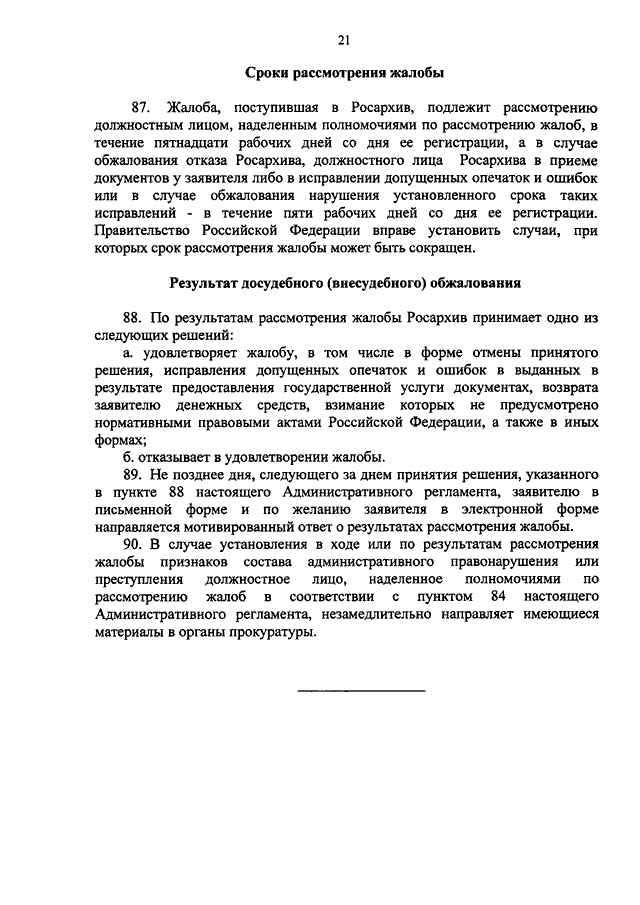 21

Сроки рассмотрения жалобы

87. Жалоба, поступившая в Росархив, подлежит рассмотрению должностным лицом, наделенным полномочиями по рассмотрению жалоб, в течение пятнадцати рабочих дней со дня ее регистрации, а в случае обжалования отказа Росархива, должностного лица Росархива в приеме документов у заявителя либо в исправлении допущенных опечаток и ошибок или в случае обжалования нарушения установленного срока таких исправлений - в течение пяти рабочих дней со дня ее регистрации. Правительство Российской Федерации вправе установить случаи, при которых срок рассмотрения жалобы может быть сокращен.

Результат досудебного (внесудебного) обжалования

88. По результатам рассмотрения жалобы Росархив принимает одно из следующих решений:

а. удовлетворяет жалобу, в том числе в форме отмены принятого решения, исправления допущенных опечаток и ошибок в выданных в результате предоставления государственной услуги документах, возврата заявителю денежных средств, взимание которых не предусмотрено нормативными правовыми актами Российской Федерации, а также в иных формах;

б. отказывает в удовлетворении жалобы.

89. Не позднее дня, следующего за днем принятия решения, указанного в пункте 88 настоящего Административного регламента, заявителю в письменной форме и по желанию заявителя в электронной форме направляется мотивированный ответ о результатах рассмотрения жалобы.

90. В случае установления в ходе или по результатам рассмотрения жалобы признаков состава административного правонарушения или преступления должностное лицо, наделенное полномочиями по рассмотрению жалоб в соответствии с пунктом 84 настоящего Административного регламента, незамедлительно направляет имеющиеся материалы в органы прокуратуры.